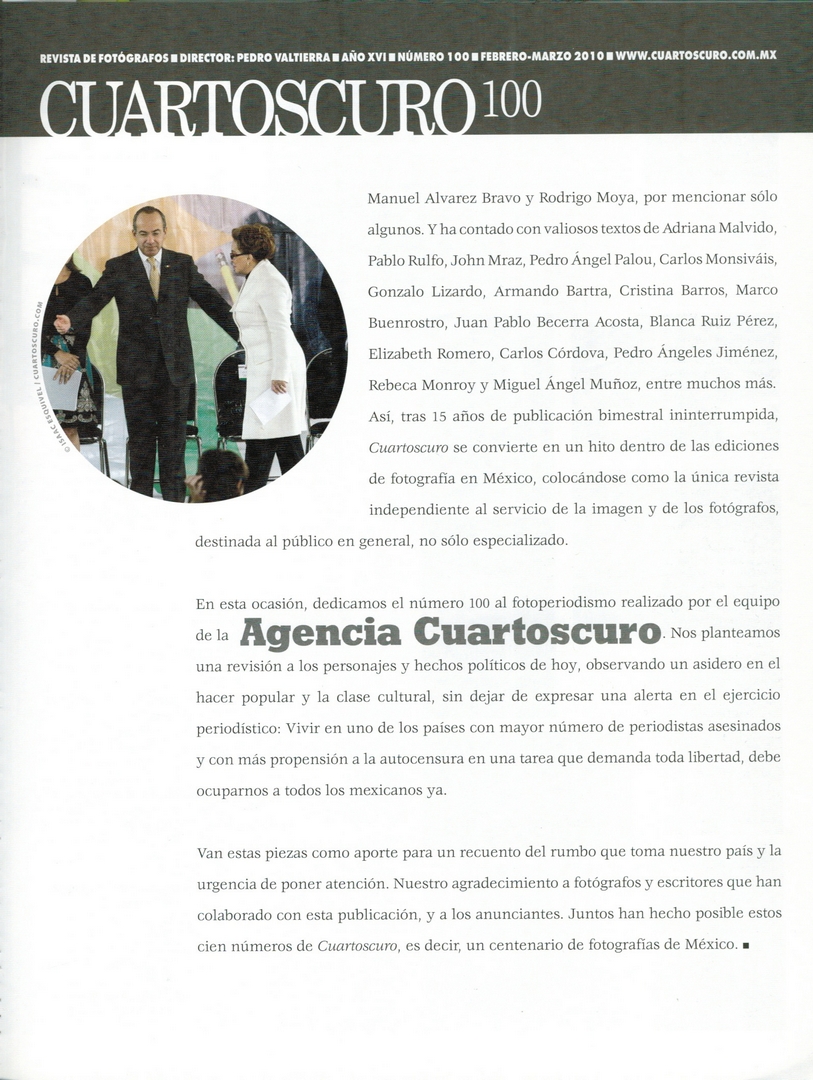 REVISTA DE FOTÓGRAFOS ■ DIRECTOR: PEDRO VALTIERRA ■ AÑO XVI ■ NÚMERO 100 ■ FEBRERO-MARZO 2010 ■ WWW.CUARTOSCURO.COM.MX

CUARTOSCURO 100

© ISAAC ESQUIVEL / CUARTOSCURO.COM

Manuel Alvarez Bravo y Rodrigo Moya, por mencionar sólo algunos. Y ha contado con valiosos textos de Adriana Malvido, Pablo Rulfo, John Mraz, Pedro Ángel Palou, Carlos Monsiváis, Gonzalo Lizardo, Armando Bartra, Cristina Barros, Marco Buenrostro, Juan Pablo Becerra Acosta, Blanca Ruiz Pérez, Elizabeth Romero, Carlos Córdova, Pedro Ángeles Jiménez, Rebeca Monroy y Miguel Ángel Muñoz, entre muchos más. Así, tras 15 años de publicación bimestral ininterrumpida, Cuartoscuro se convierte en un hito dentro de las ediciones de fotografía en México, colocándose como la única revista independiente al servicio de la imagen y de los fotógrafos, destinada al público en general, no sólo especializado.

En esta ocasión, dedicamos el número 100 al fotoperiodismo realizado por el equipo de la Agencia Cuartoscuro. Nos planteamos una revisión a los personajes y hechos políticos de hoy, observando un asidero en el hacer popular y la clase cultural, sin dejar de expresar una alerta en el ejercicio periodístico: Vivir en uno de los países con mayor número de periodistas asesinados y con más propensión a la autocensura en una tarea que demanda toda libertad, debe ocuparnos a todos los mexicanos ya.

Van estas piezas como aporte para un recuento del rumbo que toma nuestro país y la urgencia de poner atención. Nuestro agradecimiento a fotógrafos y escritores que han colaborado con esta publicación, y a los anunciantes. Juntos han hecho posible estos cien números de Cuartoscuro, es decir, un centenario de fotografías de México. ■